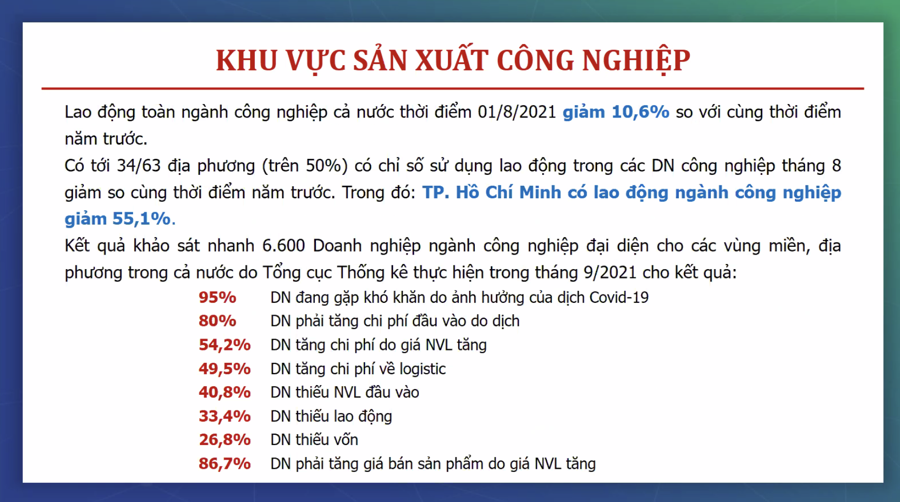 KHU VỰC SẢN XUẤT CÔNG NGHIỆP

Lao động toàn ngành công nghiệp cả nước thời điểm 01/8/2021 giảm 10,6% so với cùng thời điểm năm trước.

Có tới 34/63 địa phương (trên 50%) có chỉ số sử dụng lao động trong các DN công nghiệp tháng 8 giảm so cùng thời điểm năm trước. Trong đó: TP. Hồ Chí Minh có lao động ngành công nghiệp giảm 55,1%.

Kết quả khảo sát nhanh 6.600 Doanh nghiệp ngành công nghiệp đại diện cho các vùng miền, địa phương trong cả nước do Tổng cục Thống kê thực hiện trong tháng 9/2021 cho kết quả:

95% DN đang gặp khó khăn do ảnh hưởng của dịch Covid-19
80% DN phải tăng chi phí đầu vào do dịch
54,2% DN tăng chi phí do giá NVL tăng
49,5% DN tăng chi phí về logistic
40,8% DN thiếu NVL đầu vào
33,4% DN thiếu lao động
26,8% DN thiếu vốn
86,7% DN phải tăng giá bán sản phẩm do giá NVL tăng